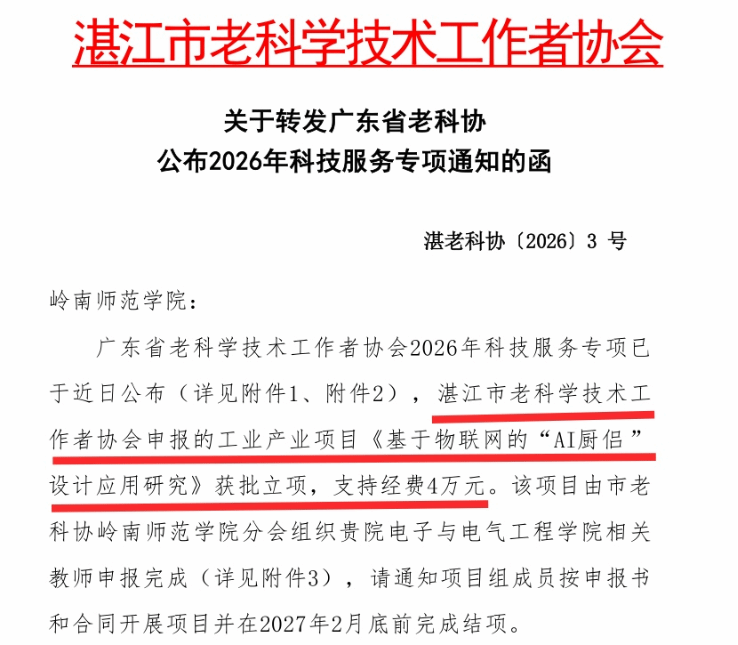 湛江市老科学技术工作者协会

关于转发广东省老科协
公布2026年科技服务专项通知的函

湛老科协〔2026〕3 号

岭南师范学院：

广东省老科学技术工作者协会2026年科技服务专项已于近日公布（详见附件1、附件2），湛江市老科学技术工作者协会申报的工业产业项目《基于物联网的“AI厨侣”设计应用研究》获批立项，支持经费4万元。该项目由市老科协岭南师范学院分会组织贵院电子与电气工程学院相关教师申报完成（详见附件3），请通知项目组成员按申报书和合同开展项目并在2027年2月底前完成结项。